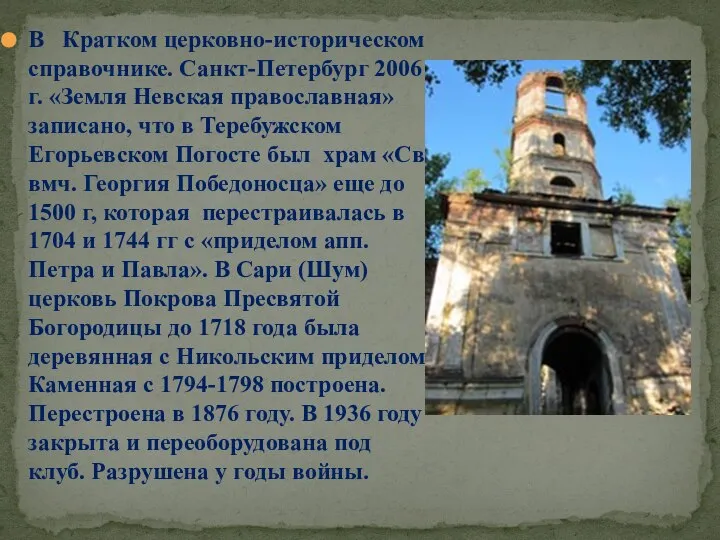 В Кратком церковно-историческом справочнике. Санкт-Петербург 2006 г. «Земля Невская православная» записано, что в Теребужском Егорьевском Погосте был храм «Св вмч. Георгия Победоносца» еще до 1500 г, которая перестраивалась в 1704 и 1744 гг с «приделом апп. Петра и Павла». В Сари (Шум) церковь Покрова Пресвятой Богородицы до 1718 года была деревянная с Никольским приделом Каменная с 1794-1798 построена. Перестроена в 1876 году. В 1936 году закрыта и переоборудована под клуб. Разрушена у годы войны.